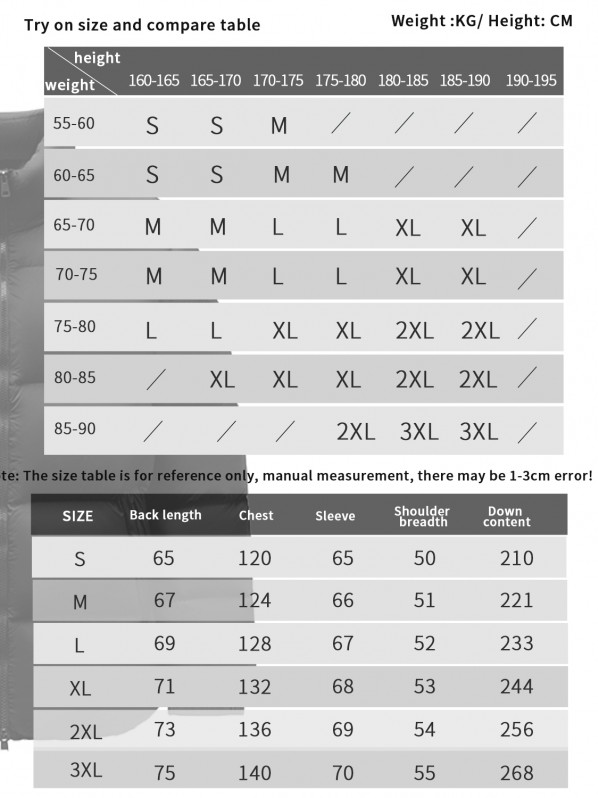 Try on size and compare table

Weight :KG/ Height: CM

| height / weight | 160-165 | 165-170 | 170-175 | 175-180 | 180-185 | 185-190 | 190-195 |
|---|---|---|---|---|---|---|---|
| 55-60 | S | S | M | / | / | / | / |
| 60-65 | S | S | M | M | / | / | / |
| 65-70 | M | M | L | L | XL | XL | / |
| 70-75 | M | M | L | L | XL | XL | / |
| 75-80 | L | L | XL | XL | 2XL | 2XL | / |
| 80-85 | / | XL | XL | XL | 2XL | 2XL | / |
| 85-90 | / | / | / | 2XL | 3XL | 3XL | / |

te: The size table is for reference only, manual measurement, there may be 1-3cm error!

| SIZE | Back length | Chest | Sleeve | Shoulder breadth | Down content |
|---|---|---|---|---|---|
| S | 65 | 120 | 65 | 50 | 210 |
| M | 67 | 124 | 66 | 51 | 221 |
| L | 69 | 128 | 67 | 52 | 233 |
| XL | 71 | 132 | 68 | 53 | 244 |
| 2XL | 73 | 136 | 69 | 54 | 256 |
| 3XL | 75 | 140 | 70 | 55 | 268 |